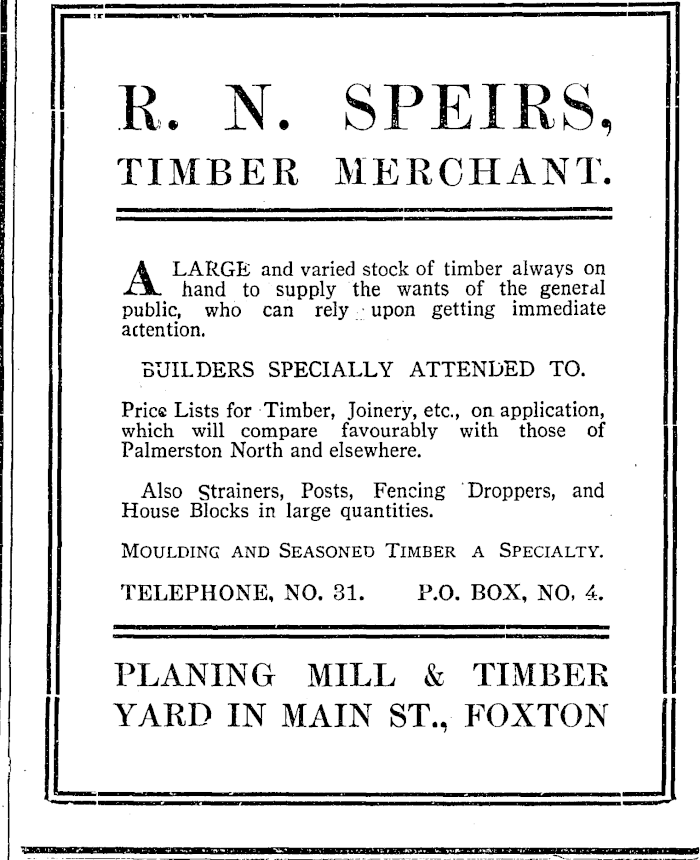 R. N. SPEIRS,
TIMBER MERCHANT.

A LARGE and varied stock of timber always on hand to supply the wants of the general public, who can rely upon getting immediate attention.

BUILDERS SPECIALLY ATTENDED TO.

Price Lists for Timber, Joinery, etc., on application, which will compare favourably with those of Palmerston North and elsewhere.

Also Strainers, Posts, Fencing Droppers, and House Blocks in large quantities.

MOULDING AND SEASONED TIMBER A SPECIALTY.

TELEPHONE, NO. 31. P.O. BOX, NO. 4.

PLANING MILL & TIMBER YARD IN MAIN ST., FOXTON